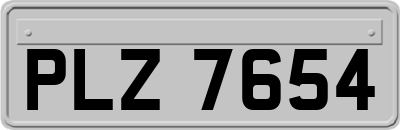 PLZ 7654